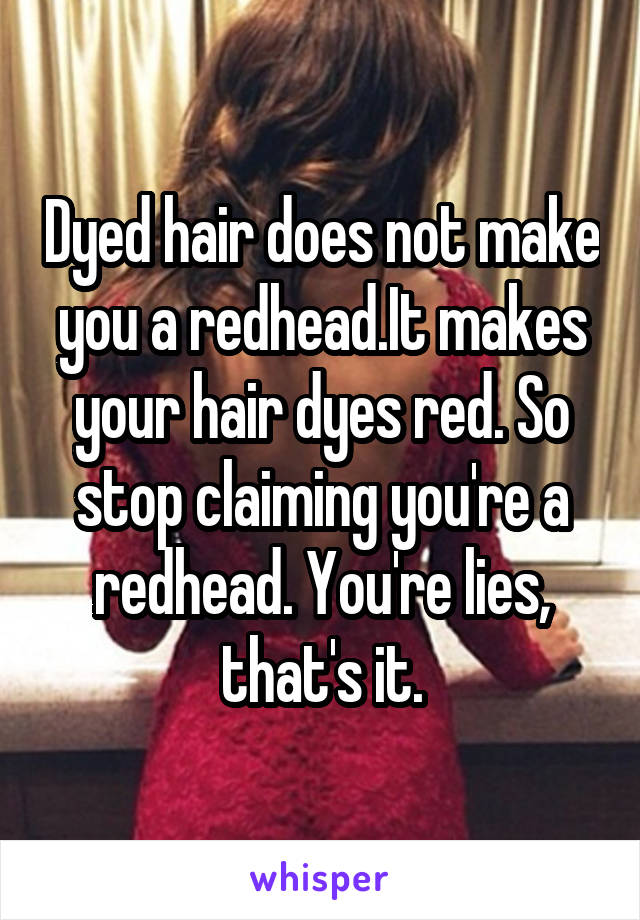 Dyed hair does not make you a redhead.It makes your hair dyes red. So stop claiming you're a redhead. You're lies, that's it.

whisper